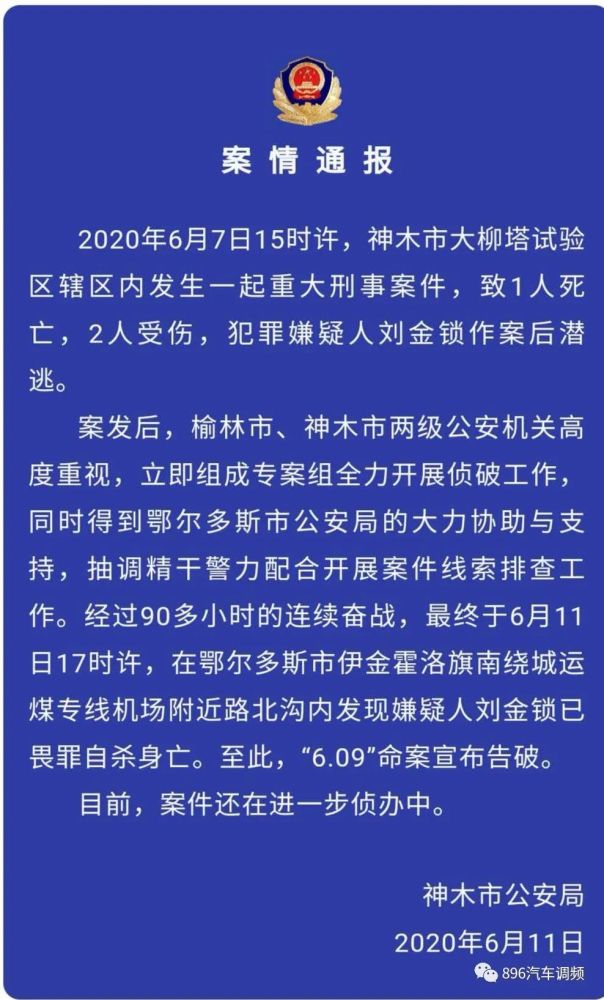 案情通报

2020年6月7日15时许，神木市大柳塔试验区辖区内发生一起重大刑事案件，致1人死亡，2人受伤，犯罪嫌疑人刘金锁作案后潜逃。

案发后，榆林市、神木市两级公安机关高度重视，立即组成专案组全力开展侦破工作，同时得到鄂尔多斯市公安局的大力协助与支持，抽调精干警力配合开展案件线索排查工作。经过90多小时的连续奋战，最终于6月11日17时许，在鄂尔多斯市伊金霍洛旗南绕城运煤专线机场附近路北沟内发现嫌疑人刘金锁已畏罪自杀身亡。至此，“6.09”命案宣布告破。

目前，案件还在进一步侦办中。

神木市公安局
2020年6月11日

896汽车调频